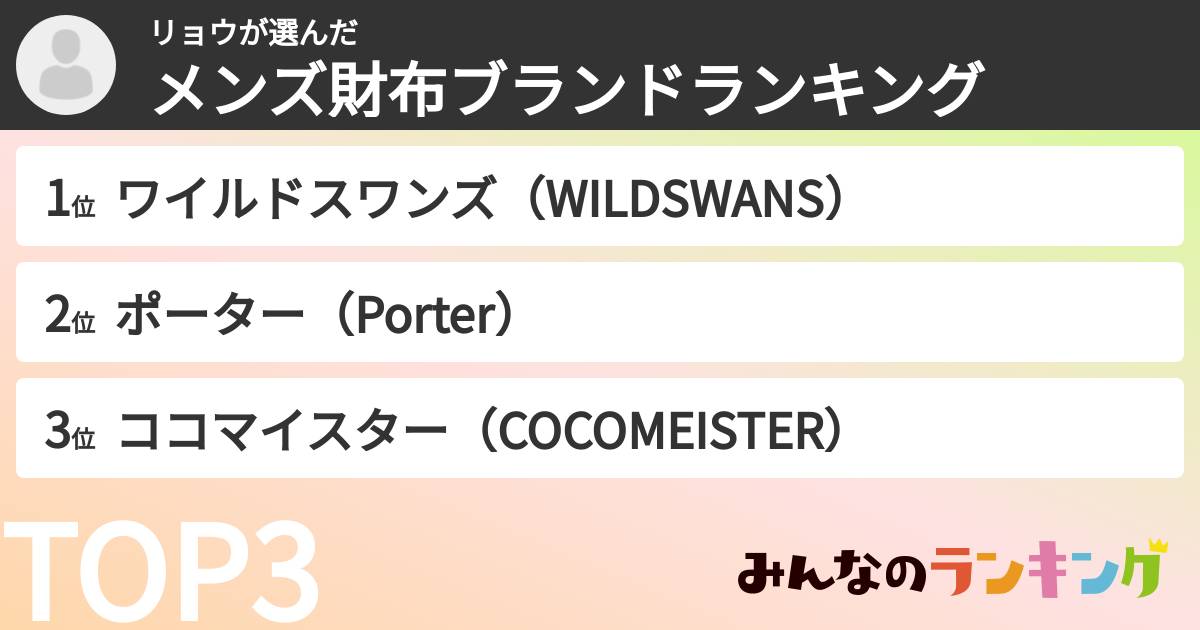 リョウが選んだ
メンズ財布ブランドランキング

1位 ワイルドスワンズ（WILDSWANS）

2位 ポーター（Porter）

3位 ココマイスター（COCOMEISTER）

TOP3

みんなのランキング